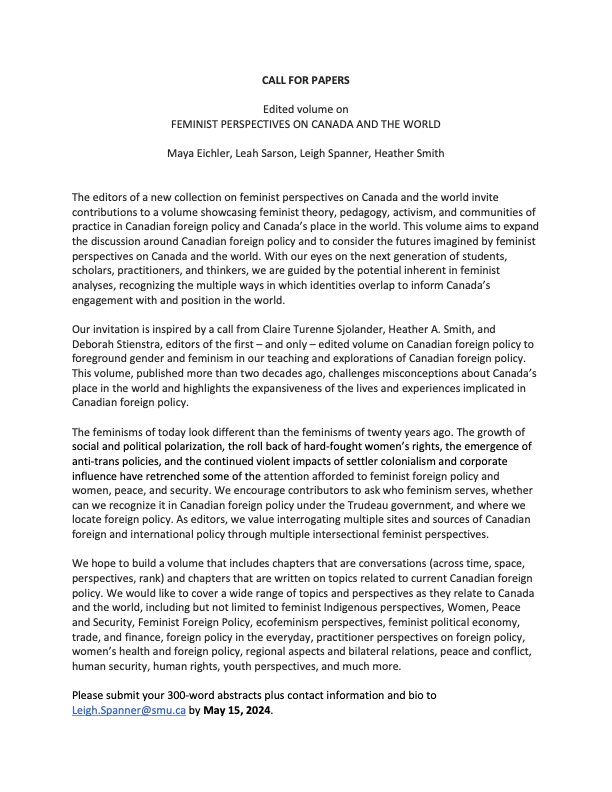 CALL FOR PAPERS

Edited volume on
FEMINIST PERSPECTIVES ON CANADA AND THE WORLD

Maya Eichler, Leah Sarson, Leigh Spanner, Heather Smith

The editors of a new collection on feminist perspectives on Canada and the world invite contributions to a volume showcasing feminist theory, pedagogy, activism, and communities of practice in Canadian foreign policy and Canada's place in the world. This volume aims to expand the discussion around Canadian foreign policy and to consider the futures imagined by feminist perspectives on Canada and the world. With our eyes on the next generation of students, scholars, practitioners, and thinkers, we are guided by the potential inherent in feminist analyses, recognizing the multiple ways in which identities overlap to inform Canada's engagement with and position in the world.

Our invitation is inspired by a call from Claire Turenne Sjolander, Heather A. Smith, and Deborah Stienstra, editors of the first – and only – edited volume on Canadian foreign policy to foreground gender and feminism in our teaching and explorations of Canadian foreign policy. This volume, published more than two decades ago, challenges misconceptions about Canada's place in the world and highlights the expansiveness of the lives and experiences implicated in Canadian foreign policy.

The feminisms of today look different than the feminisms of twenty years ago. The growth of social and political polarization, the roll back of hard-fought women's rights, the emergence of anti-trans policies, and the continued violent impacts of settler colonialism and corporate influence have retrenched some of the attention afforded to feminist foreign policy and women, peace, and security. We encourage contributors to ask who feminism serves, whether can we recognize it in Canadian foreign policy under the Trudeau government, and where we locate foreign policy. As editors, we value interrogating multiple sites and sources of Canadian foreign and international policy through multiple intersectional feminist perspectives.

We hope to build a volume that includes chapters that are conversations (across time, space, perspectives, rank) and chapters that are written on topics related to current Canadian foreign policy. We would like to cover a wide range of topics and perspectives as they relate to Canada and the world, including but not limited to feminist Indigenous perspectives, Women, Peace and Security, Feminist Foreign Policy, ecofeminism perspectives, feminist political economy, trade, and finance, foreign policy in the everyday, practitioner perspectives on foreign policy, women's health and foreign policy, regional aspects and bilateral relations, peace and conflict, human security, human rights, youth perspectives, and much more.

Please submit your 300-word abstracts plus contact information and bio to Leigh.Spanner@smu.ca by May 15, 2024.